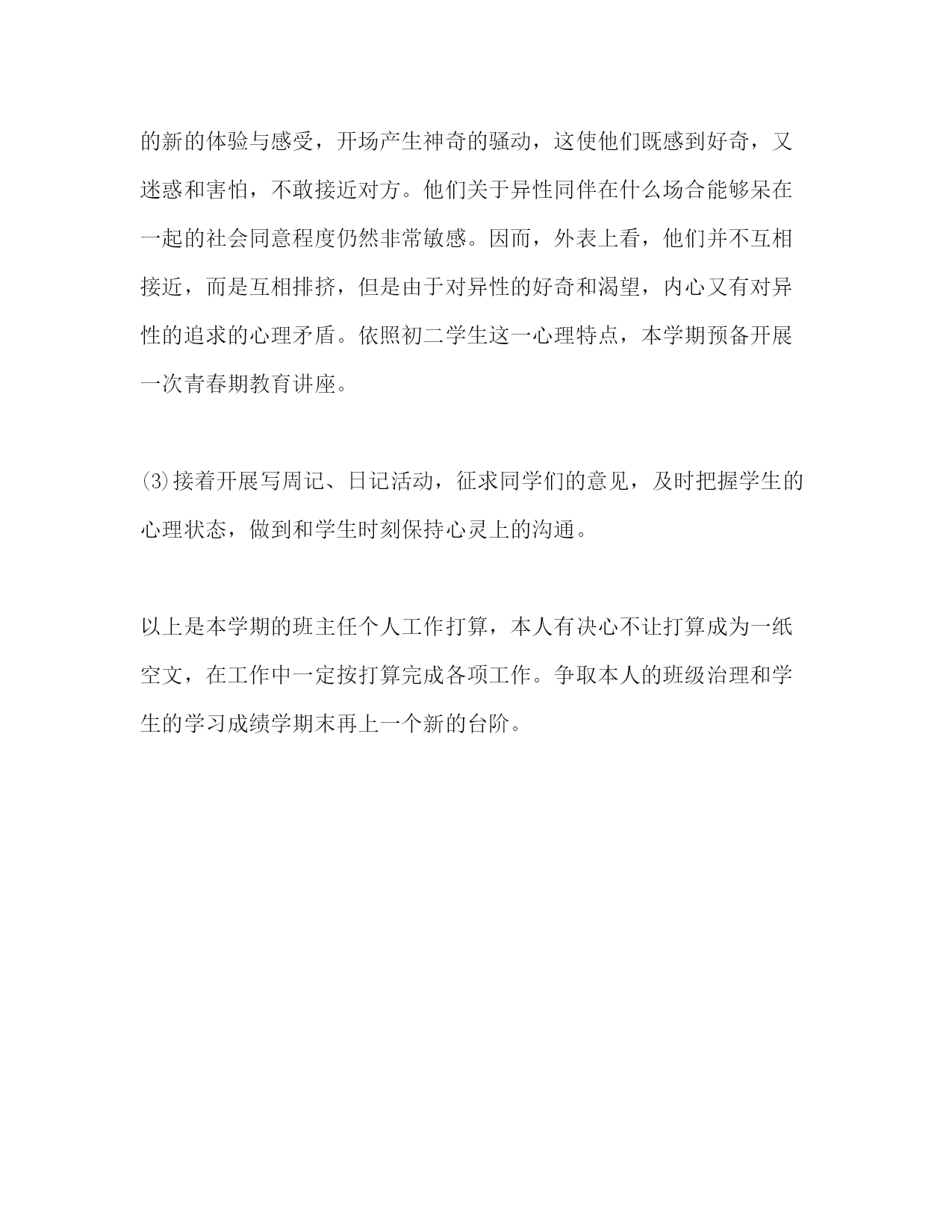 的新的体验与感受，开场产生神奇的骚动，这使他们既感到好奇，又迷惑和害怕，不敢接近对方。他们关于异性同伴在什么场合能够呆在一起的社会同意程度仍然非常敏感。因而，外表上看，他们并不互相接近，而是互相排挤，但是由于对异性的好奇和渴望，内心又有对异性的追求的心理矛盾。依照初二学生这一心理特点，本学期预备开展一次青春期教育讲座。

⑶接着开展写周记、日记活动，征求同学们的意见，及时把握学生的心理状态，做到和学生时刻保持心灵上的沟通。

以上是本学期的班主任个人工作打算，本人有决心不让打算成为一纸空文，在工作中一定按打算完成各项工作。争取本人的班级治理和学生的学习成绩学期末再上一个新的台阶。